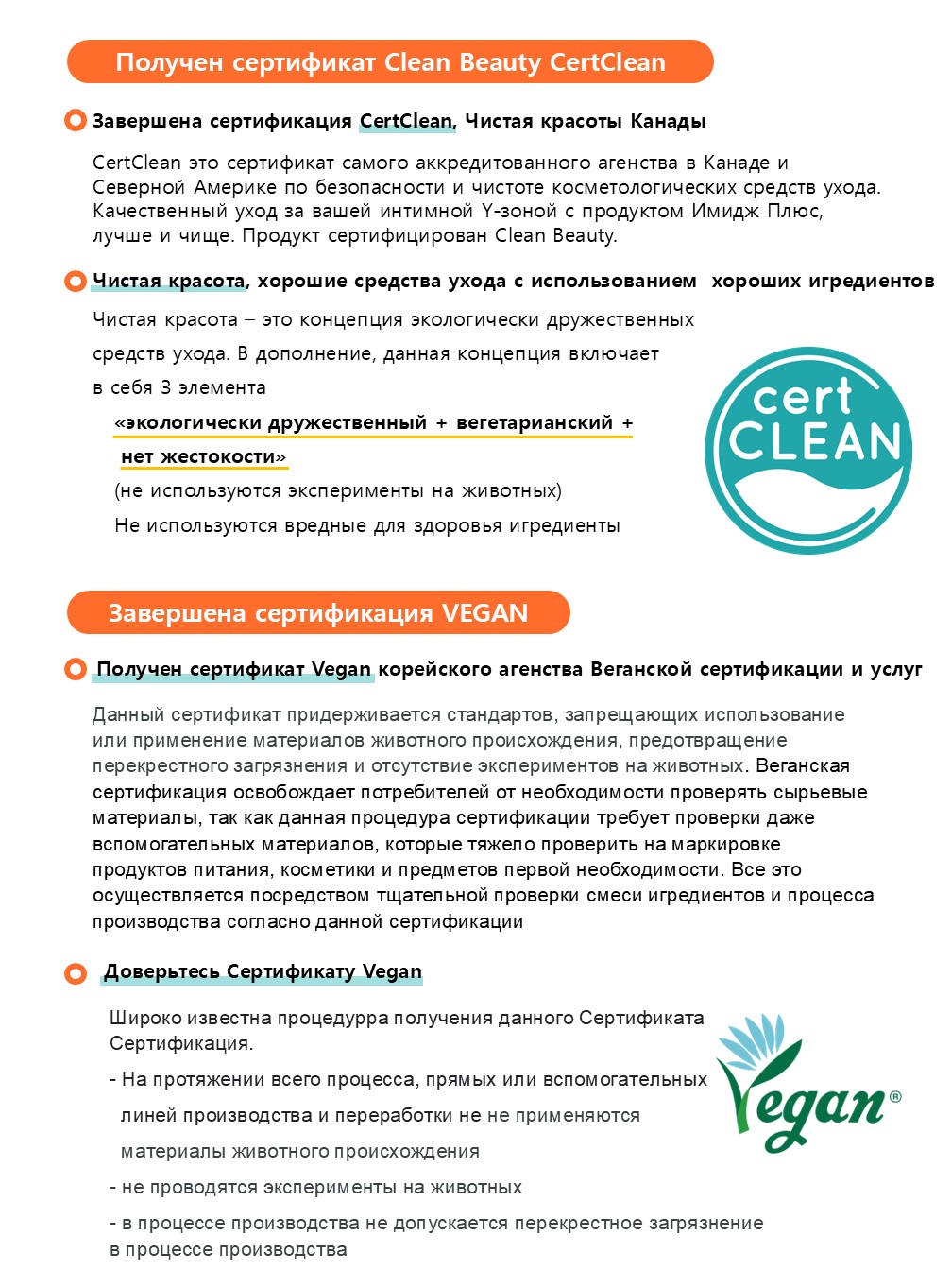 Получен сертификат Clean Beauty CertClean

Завершена сертификация CertClean, Чистая красоты Канады

CertClean это сертификат самого аккредитованного агенства в Канаде и Северной Америке по безопасности и чистоте косметологических средств ухода. Качественный уход за вашей интимной Y-зоной с продуктом Имидж Плюс, лучше и чище. Продукт сертифицирован Clean Beauty.

Чистая красота, хорошие средства ухода с использованием хороших игредиентов

Чистая красота – это концепция экологически дружественных средств ухода. В дополнение, данная концепция включает в себя 3 элемента

«экологически дружественный + вегетарианский + нет жестокости»

(не используются эксперименты на животных)

Не используются вредные для здоровья игредиенты

cert CLEAN

Завершена сертификация VEGAN

Получен сертификат Vegan корейского агенства Веганской сертификации и услуг

Данный сертификат придерживается стандартов, запрещающих использование или применение материалов животного происхождения, предотвращение перекрестного загрязнения и отсутствие экспериментов на животных. Веганская сертификация освобождает потребителей от необходимости проверять сырьевые материалы, так как данная процедура сертификации требует проверки даже вспомогательных материалов, которые тяжело проверить на маркировке продуктов питания, косметики и предметов первой необходимости. Все это осуществляется посредством тщательной проверки смеси игредиентов и процесса производства согласно данной сертификации

Доверьтесь Сертификату Vegan

Широко известна процедурра получения данного Сертификата Сертификация.

- На протяжении всего процесса, прямых или вспомогательных линей производства и переработки не не применяются материалы животного происхождения

- не проводятся эксперименты на животных

- в процессе производства не допускается перекрестное загрязнение в процессе производства

Vegan®